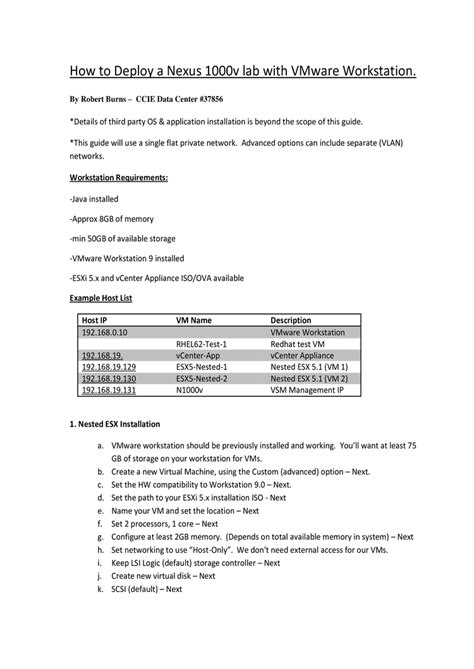 How to Deploy a Nexus 1000v lab with VMware Workstation.

By Robert Burns – CCIE Data Center #37856

*Details of third party OS & application installation is beyond the scope of this guide.

*This guide will use a single flat private network. Advanced options can include separate (VLAN) networks.

Workstation Requirements:

-Java installed

-Approx 8GB of memory

-min 50GB of available storage

-VMware Workstation 9 installed

-ESXi 5.x and vCenter Appliance ISO/OVA available

Example Host List

| Host IP | VM Name | Description |
|---|---|---|
| 192.168.0.10 | | VMware Workstation |
| | RHEL62-Test-1 | Redhat test VM |
| 192.168.19. | vCenter-App | vCenter Appliance |
| 192.168.19.129 | ESX5-Nested-1 | Nested ESX 5.1 (VM 1) |
| 192.168.19.130 | ESX5-Nested-2 | Nested ESX 5.1 (VM 2) |
| 192.168.19.131 | N1000v | VSM Management IP |

1. Nested ESX Installation

a. VMware workstation should be previously installed and working. You'll want at least 75 GB of storage on your workstation for VMs.
b. Create a new Virtual Machine, using the Custom (advanced) option – Next.
c. Set the HW compatibility to Workstation 9.0 – Next.
d. Set the path to your ESXi 5.x installation ISO - Next
e. Name your VM and set the location – Next
f. Set 2 processors, 1 core – Next
g. Configure at least 2GB memory. (Depends on total available memory in system) – Next
h. Set networking to use "Host-Only". We don't need external access for our VMs.
i. Keep LSI Logic (default) storage controller – Next
j. Create new virtual disk – Next
k. SCSI (default) – Next